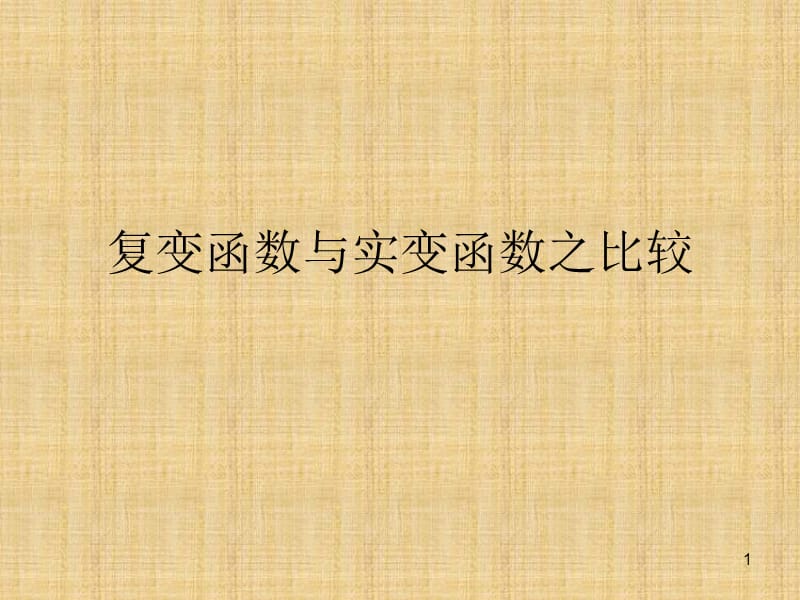 复变函数与实变函数之比较

1